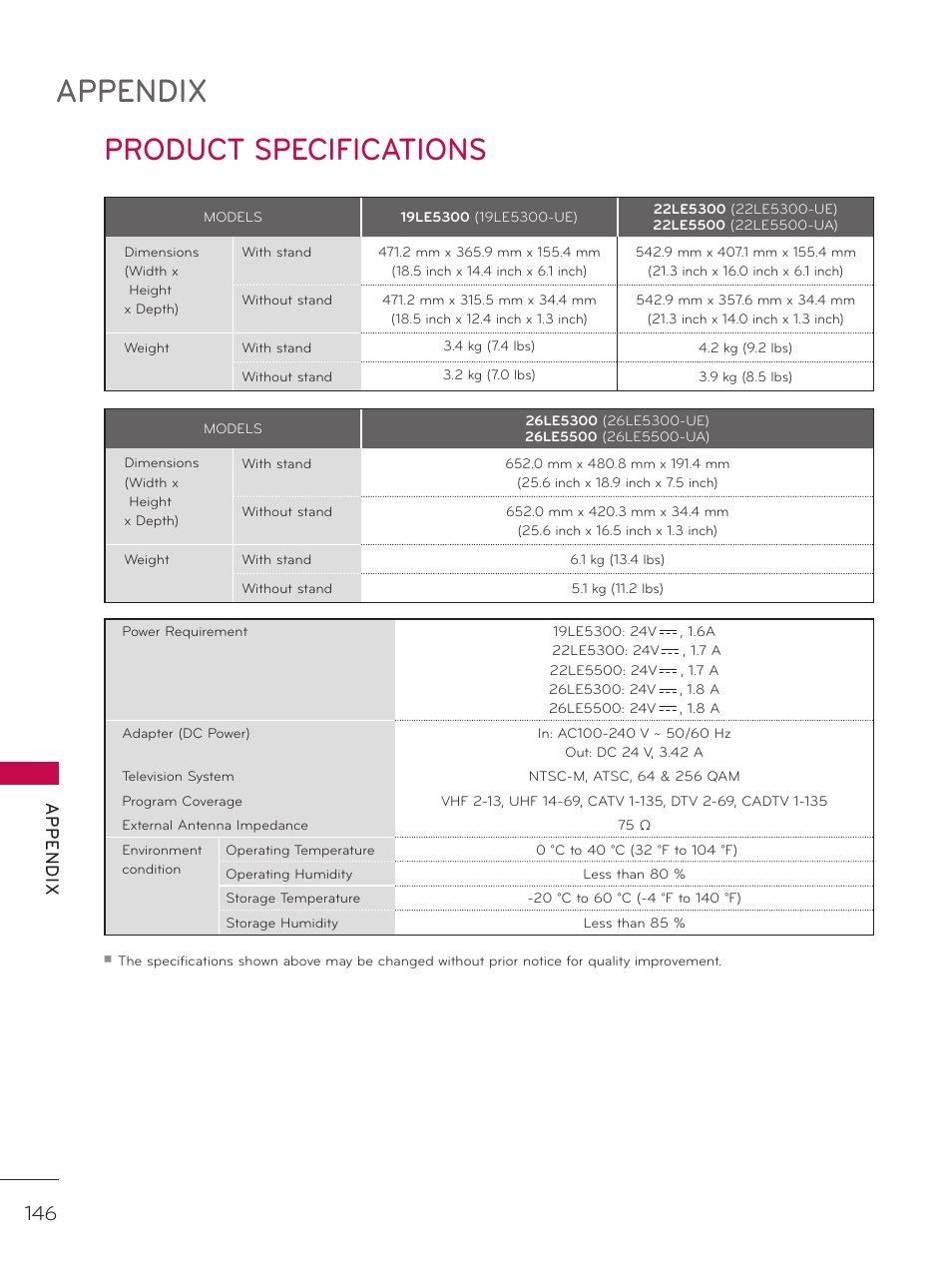 APPENDIX

PRODUCT SPECIFICATIONS

| MODELS | | 19LE5300 (19LE5300-UE) | 22LE5300 (22LE5300-UE) 22LE5500 (22LE5500-UA) |
|---|---|---|---|
| Dimensions (Width x Height x Depth) | With stand | 471.2 mm x 365.9 mm x 155.4 mm (18.5 inch x 14.4 inch x 6.1 inch) | 542.9 mm x 407.1 mm x 155.4 mm (21.3 inch x 16.0 inch x 6.1 inch) |
| | Without stand | 471.2 mm x 315.5 mm x 34.4 mm (18.5 inch x 12.4 inch x 1.3 inch) | 542.9 mm x 357.6 mm x 34.4 mm (21.3 inch x 14.0 inch x 1.3 inch) |
| Weight | With stand | 3.4 kg (7.4 lbs) | 4.2 kg (9.2 lbs) |
| | Without stand | 3.2 kg (7.0 lbs) | 3.9 kg (8.5 lbs) |

| MODELS | | 26LE5300 (26LE5300-UE) 26LE5500 (26LE5500-UA) |
|---|---|---|
| Dimensions (Width x Height x Depth) | With stand | 652.0 mm x 480.8 mm x 191.4 mm (25.6 inch x 18.9 inch x 7.5 inch) |
| | Without stand | 652.0 mm x 420.3 mm x 34.4 mm (25.6 inch x 16.5 inch x 1.3 inch) |
| Weight | With stand | 6.1 kg (13.4 lbs) |
| | Without stand | 5.1 kg (11.2 lbs) |

| Power Requirement | | 19LE5300: 24V ⎓ , 1.6A 22LE5300: 24V ⎓ , 1.7 A 22LE5500: 24V ⎓ , 1.7 A 26LE5300: 24V ⎓ , 1.8 A 26LE5500: 24V ⎓ , 1.8 A |
|---|---|---|
| Adapter (DC Power) | | In: AC100-240 V ~ 50/60 Hz Out: DC 24 V, 3.42 A |
| Television System | | NTSC-M, ATSC, 64 & 256 QAM |
| Program Coverage | | VHF 2-13, UHF 14-69, CATV 1-135, DTV 2-69, CADTV 1-135 |
| External Antenna Impedance | | 75 Ω |
| Environment condition | Operating Temperature | 0 °C to 40 °C (32 °F to 104 °F) |
| | Operating Humidity | Less than 80 % |
| | Storage Temperature | -20 °C to 60 °C (-4 °F to 140 °F) |
| | Storage Humidity | Less than 85 % |

■ The specifications shown above may be changed without prior notice for quality improvement.

APPENDIX

146